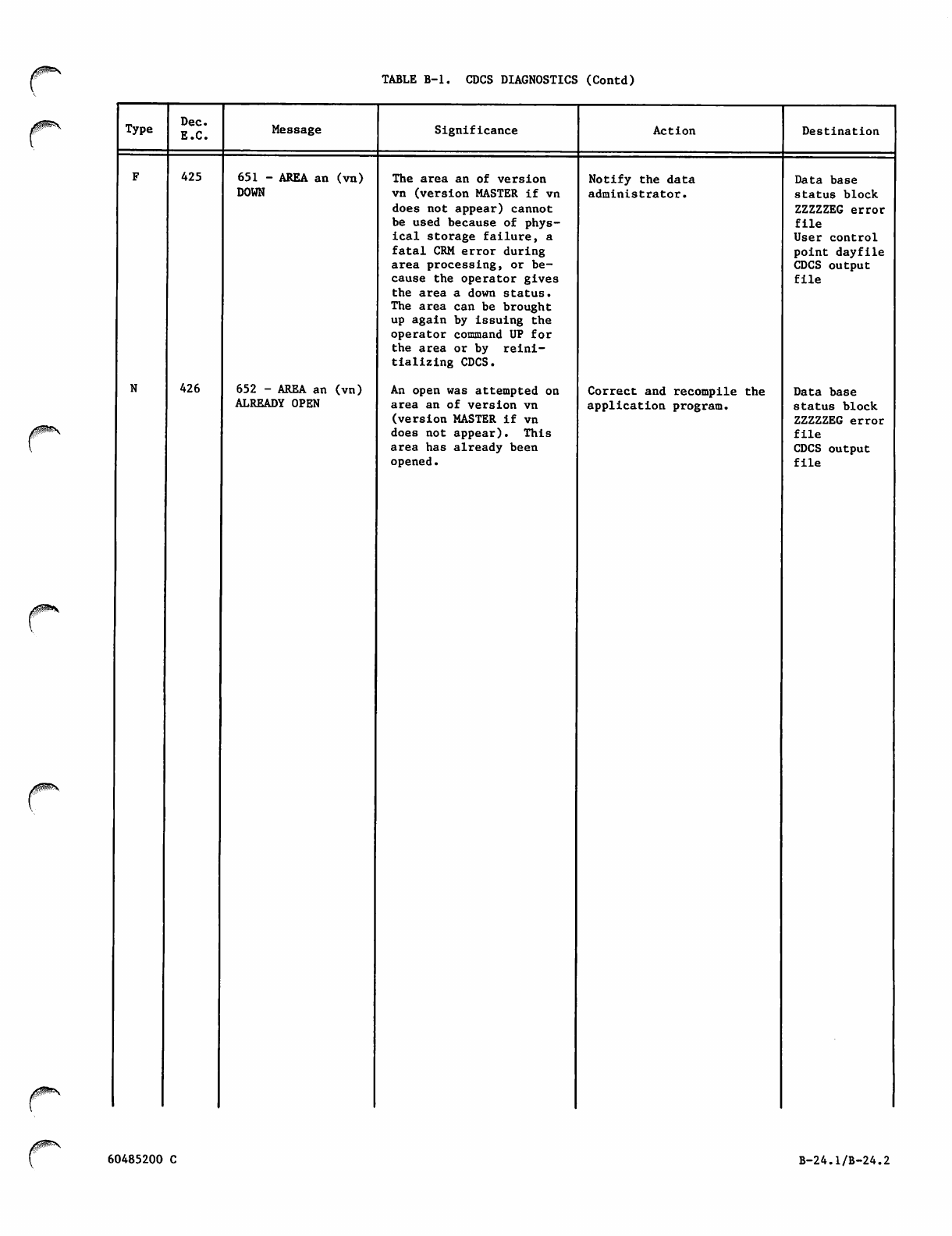 TABLE B-1. CDCS DIAGNOSTICS (Contd)

| Type | Dec. E.C. | Message | Significance | Action | Destination |
|---|---|---|---|---|---|
| F | 425 | 651 - AREA an (vn) DOWN | The area an of version vn (version MASTER if vn does not appear) cannot be used because of physical storage failure, a fatal CRM error during area processing, or because the operator gives the area a down status. The area can be brought up again by issuing the operator command UP for the area or by reinitializing CDCS. | Notify the data administrator. | Data base status block ZZZZZEG error file User control point dayfile CDCS output file |
| N | 426 | 652 - AREA an (vn) ALREADY OPEN | An open was attempted on area an of version vn (version MASTER if vn does not appear). This area has already been opened. | Correct and recompile the application program. | Data base status block ZZZZZEG error file CDCS output file |

60485200 C

B-24.1/B-24.2